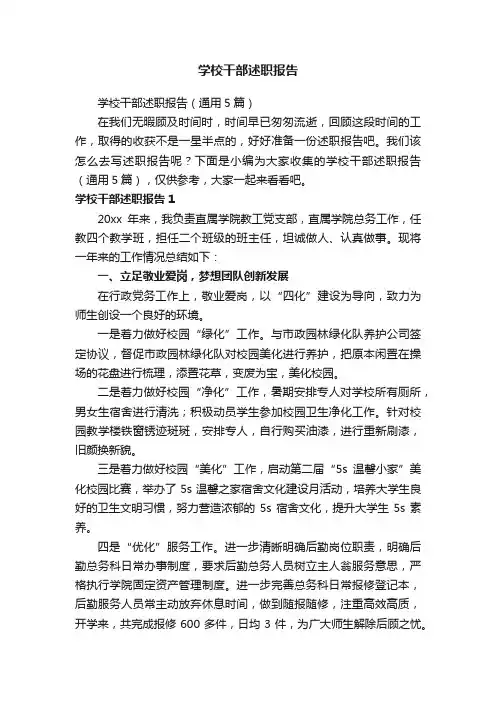 学校干部述职报告

学校干部述职报告（通用5篇）

在我们无暇顾及时间时，时间早已匆匆流逝，回顾这段时间的工作，取得的收获不是一星半点的，好好准备一份述职报告吧。我们该怎么去写述职报告呢？下面是小编为大家收集的学校干部述职报告（通用5篇），仅供参考，大家一起来看看吧。

学校干部述职报告1

20xx 年来，我负责直属学院教工党支部，直属学院总务工作，任教四个教学班，担任二个班级的班主任，坦诚做人、认真做事。现将一年来的工作情况总结如下：

一、立足敬业爱岗，梦想团队创新发展

在行政党务工作上，敬业爱岗，以“四化”建设为导向，致力为师生创设一个良好的环境。

一是着力做好校园“绿化”工作。与市政园林绿化队养护公司签定协议，督促市政园林绿化队对校园美化进行养护，把原本闲置在操场的花盘进行梳理，添置花草，变废为宝，美化校园。

二是着力做好校园“净化”工作，暑期安排专人对学校所有厕所，男女生宿舍进行清洗；积极动员学生参加校园卫生净化工作。针对校园教学楼铁窗锈迹斑斑，安排专人，自行购买油漆，进行重新刷漆，旧颜换新貌。

三是着力做好校园“美化”工作，启动第二届“5s 温馨小家”美化校园比赛，举办了 5s 温馨之家宿舍文化建设月活动，培养大学生良好的卫生文明习惯，努力营造浓郁的 5s 宿舍文化，提升大学生 5s 素养。

四是“优化”服务工作。进一步清晰明确后勤岗位职责，明确后勤总务科日常办事制度，要求后勤总务人员树立主人翁服务意思，严格执行学院固定资产管理制度。进一步完善总务科日常报修登记本，后勤服务人员常主动放弃休息时间，做到随报随修，注重高效高质，开学来，共完成报修 600 多件，日均 3 件，为广大师生解除后顾之忧。